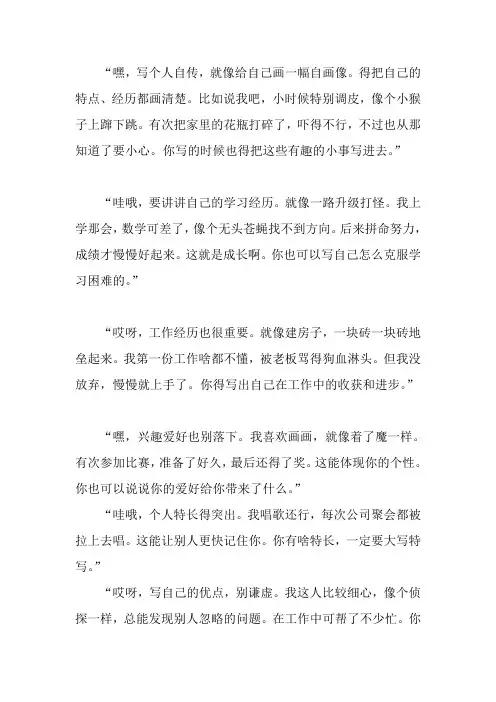 “嘿，写个人自传，就像给自己画一幅自画像。得把自己的特点、经历都画清楚。比如说我吧，小时候特别调皮，像个小猴子上蹿下跳。有次把家里的花瓶打碎了，吓得不行，不过也从那知道了要小心。你写的时候也得把这些有趣的小事写进去。”

“哇哦，要讲讲自己的学习经历。就像一路升级打怪。我上学那会，数学可差了，像个无头苍蝇找不到方向。后来拼命努力，成绩才慢慢好起来。这就是成长啊。你也可以写自己怎么克服学习困难的。”

“哎呀，工作经历也很重要。就像建房子，一块砖一块砖地垒起来。我第一份工作啥都不懂，被老板骂得狗血淋头。但我没放弃，慢慢就上手了。你得写出自己在工作中的收获和进步。”

“嘿，兴趣爱好也别落下。我喜欢画画，就像着了魔一样。有次参加比赛，准备了好久，最后还得了奖。这能体现你的个性。你也可以说说你的爱好给你带来了什么。”

“哇哦，个人特长得突出。我唱歌还行，每次公司聚会都被拉上去唱。这能让别人更快记住你。你有啥特长，一定要大写特写。”

“哎呀，写自己的优点，别谦虚。我这人比较细心，像个侦探一样，总能发现别人忽略的问题。在工作中可帮了不少忙。你